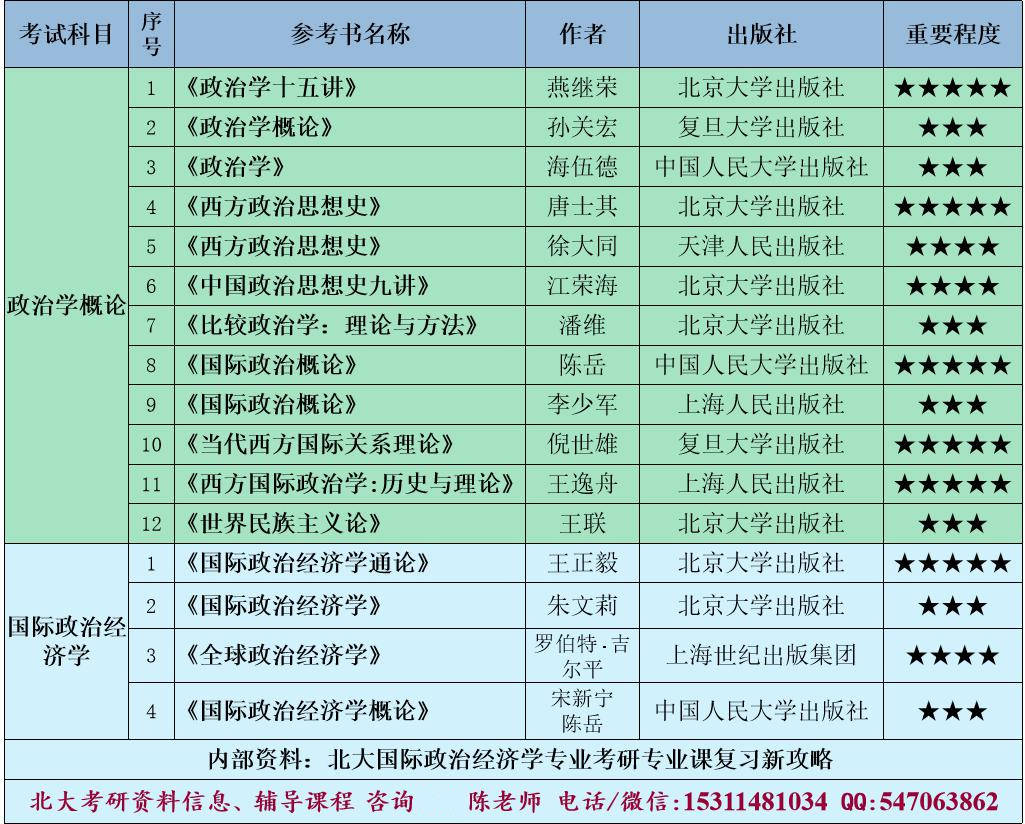 | 考试科目 | 序号 | 参考书名称 | 作者 | 出版社 | 重要程度 |
|---|---|---|---|---|---|
| 政治学概论 | 1 | 《政治学十五讲》 | 燕继荣 | 北京大学出版社 | ★★★★★ |
| | 2 | 《政治学概论》 | 孙关宏 | 复旦大学出版社 | ★★★ |
| | 3 | 《政治学》 | 海伍德 | 中国人民大学出版社 | ★★★ |
| | 4 | 《西方政治思想史》 | 唐士其 | 北京大学出版社 | ★★★★★ |
| | 5 | 《西方政治思想史》 | 徐大同 | 天津人民出版社 | ★★★★ |
| | 6 | 《中国政治思想史九讲》 | 江荣海 | 北京大学出版社 | ★★★★ |
| | 7 | 《比较政治学：理论与方法》 | 潘维 | 北京大学出版社 | ★★★ |
| | 8 | 《国际政治概论》 | 陈岳 | 中国人民大学出版社 | ★★★★★ |
| | 9 | 《国际政治概论》 | 李少军 | 上海人民出版社 | ★★★ |
| | 10 | 《当代西方国际关系理论》 | 倪世雄 | 复旦大学出版社 | ★★★★★ |
| | 11 | 《西方国际政治学:历史与理论》 | 王逸舟 | 上海人民出版社 | ★★★★★ |
| | 12 | 《世界民族主义论》 | 王联 | 北京大学出版社 | ★★★ |
| 国际政治经济学 | 1 | 《国际政治经济学通论》 | 王正毅 | 北京大学出版社 | ★★★★★ |
| | 2 | 《国际政治经济学》 | 朱文莉 | 北京大学出版社 | ★★★ |
| | 3 | 《全球政治经济学》 | 罗伯特.吉尔平 | 上海世纪出版集团 | ★★★★ |
| | 4 | 《国际政治经济学概论》 | 宋新宁 陈岳 | 中国人民大学出版社 | ★★★ |

内部资料：北大国际政治经济学专业考研专业课复习新攻略

北大考研资料信息、辅导课程 咨询 陈老师 电话/微信:15311481034 QQ:547063862